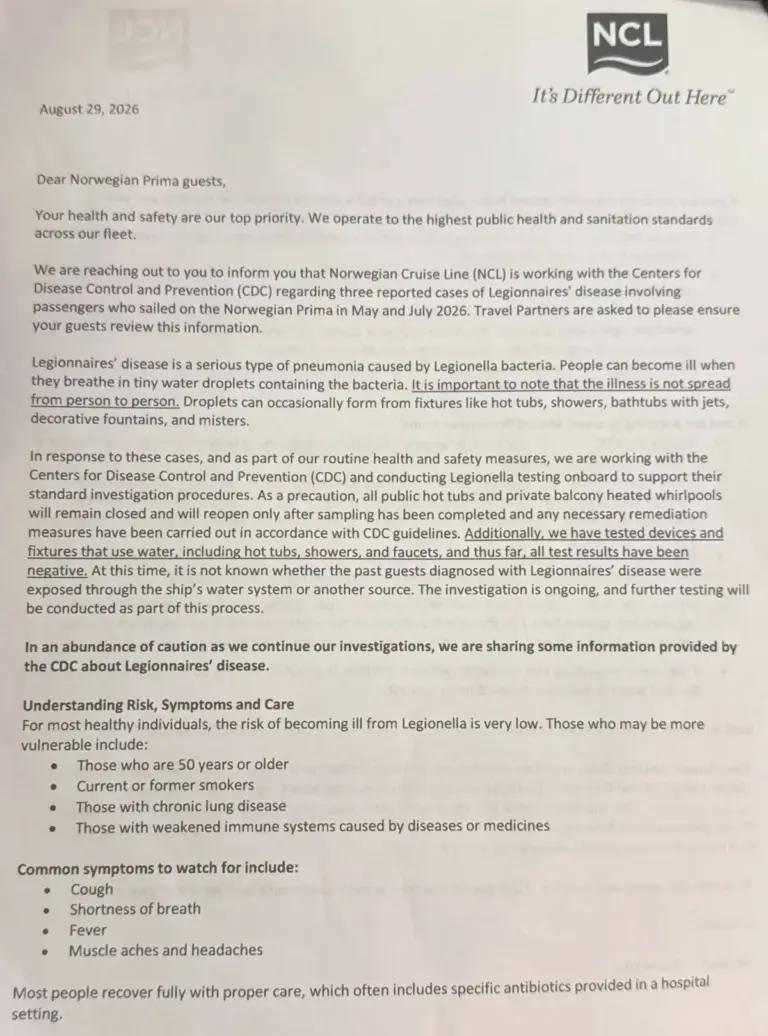 NCL
It's Different Out Here™

August 29, 2026

Dear Norwegian Prima guests,

Your health and safety are our top priority. We operate to the highest public health and sanitation standards across our fleet.

We are reaching out to you to inform you that Norwegian Cruise Line (NCL) is working with the Centers for Disease Control and Prevention (CDC) regarding three reported cases of Legionnaires' disease involving passengers who sailed on the Norwegian Prima in May and July 2026. Travel Partners are asked to please ensure your guests review this information.

Legionnaires' disease is a serious type of pneumonia caused by Legionella bacteria. People can become ill when they breathe in tiny water droplets containing the bacteria. It is important to note that the illness is not spread from person to person. Droplets can occasionally form from fixtures like hot tubs, showers, bathtubs with jets, decorative fountains, and misters.

In response to these cases, and as part of our routine health and safety measures, we are working with the Centers for Disease Control and Prevention (CDC) and conducting Legionella testing onboard to support their standard investigation procedures. As a precaution, all public hot tubs and private balcony heated whirlpools will remain closed and will reopen only after sampling has been completed and any necessary remediation measures have been carried out in accordance with CDC guidelines. Additionally, we have tested devices and fixtures that use water, including hot tubs, showers, and faucets, and thus far, all test results have been negative. At this time, it is not known whether the past guests diagnosed with Legionnaires' disease were exposed through the ship's water system or another source. The investigation is ongoing, and further testing will be conducted as part of this process.

In an abundance of caution as we continue our investigations, we are sharing some information provided by the CDC about Legionnaires' disease.

Understanding Risk, Symptoms and Care
For most healthy individuals, the risk of becoming ill from Legionella is very low. Those who may be more vulnerable include:
• Those who are 50 years or older
• Current or former smokers
• Those with chronic lung disease
• Those with weakened immune systems caused by diseases or medicines

Common symptoms to watch for include:
• Cough
• Shortness of breath
• Fever
• Muscle aches and headaches

Most people recover fully with proper care, which often includes specific antibiotics provided in a hospital setting.